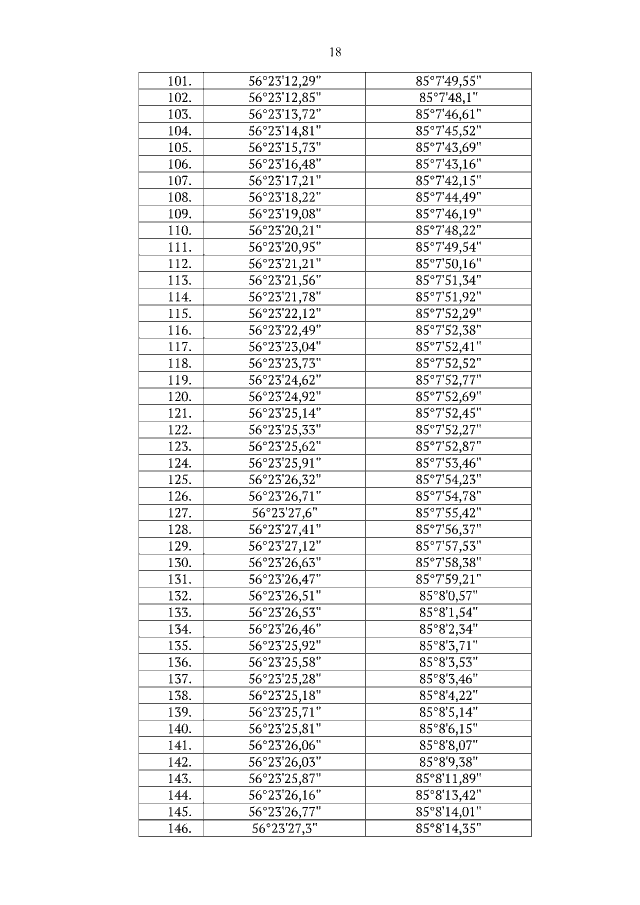 18

| | | |
|---|---|---|
| 101. | 56°23'12,29" | 85°7'49,55" |
| 102. | 56°23'12,85" | 85°7'48,1" |
| 103. | 56°23'13,72" | 85°7'46,61" |
| 104. | 56°23'14,81" | 85°7'45,52" |
| 105. | 56°23'15,73" | 85°7'43,69" |
| 106. | 56°23'16,48" | 85°7'43,16" |
| 107. | 56°23'17,21" | 85°7'42,15" |
| 108. | 56°23'18,22" | 85°7'44,49" |
| 109. | 56°23'19,08" | 85°7'46,19" |
| 110. | 56°23'20,21" | 85°7'48,22" |
| 111. | 56°23'20,95" | 85°7'49,54" |
| 112. | 56°23'21,21" | 85°7'50,16" |
| 113. | 56°23'21,56" | 85°7'51,34" |
| 114. | 56°23'21,78" | 85°7'51,92" |
| 115. | 56°23'22,12" | 85°7'52,29" |
| 116. | 56°23'22,49" | 85°7'52,38" |
| 117. | 56°23'23,04" | 85°7'52,41" |
| 118. | 56°23'23,73" | 85°7'52,52" |
| 119. | 56°23'24,62" | 85°7'52,77" |
| 120. | 56°23'24,92" | 85°7'52,69" |
| 121. | 56°23'25,14" | 85°7'52,45" |
| 122. | 56°23'25,33" | 85°7'52,27" |
| 123. | 56°23'25,62" | 85°7'52,87" |
| 124. | 56°23'25,91" | 85°7'53,46" |
| 125. | 56°23'26,32" | 85°7'54,23" |
| 126. | 56°23'26,71" | 85°7'54,78" |
| 127. | 56°23'27,6" | 85°7'55,42" |
| 128. | 56°23'27,41" | 85°7'56,37" |
| 129. | 56°23'27,12" | 85°7'57,53" |
| 130. | 56°23'26,63" | 85°7'58,38" |
| 131. | 56°23'26,47" | 85°7'59,21" |
| 132. | 56°23'26,51" | 85°8'0,57" |
| 133. | 56°23'26,53" | 85°8'1,54" |
| 134. | 56°23'26,46" | 85°8'2,34" |
| 135. | 56°23'25,92" | 85°8'3,71" |
| 136. | 56°23'25,58" | 85°8'3,53" |
| 137. | 56°23'25,28" | 85°8'3,46" |
| 138. | 56°23'25,18" | 85°8'4,22" |
| 139. | 56°23'25,71" | 85°8'5,14" |
| 140. | 56°23'25,81" | 85°8'6,15" |
| 141. | 56°23'26,06" | 85°8'8,07" |
| 142. | 56°23'26,03" | 85°8'9,38" |
| 143. | 56°23'25,87" | 85°8'11,89" |
| 144. | 56°23'26,16" | 85°8'13,42" |
| 145. | 56°23'26,77" | 85°8'14,01" |
| 146. | 56°23'27,3" | 85°8'14,35" |